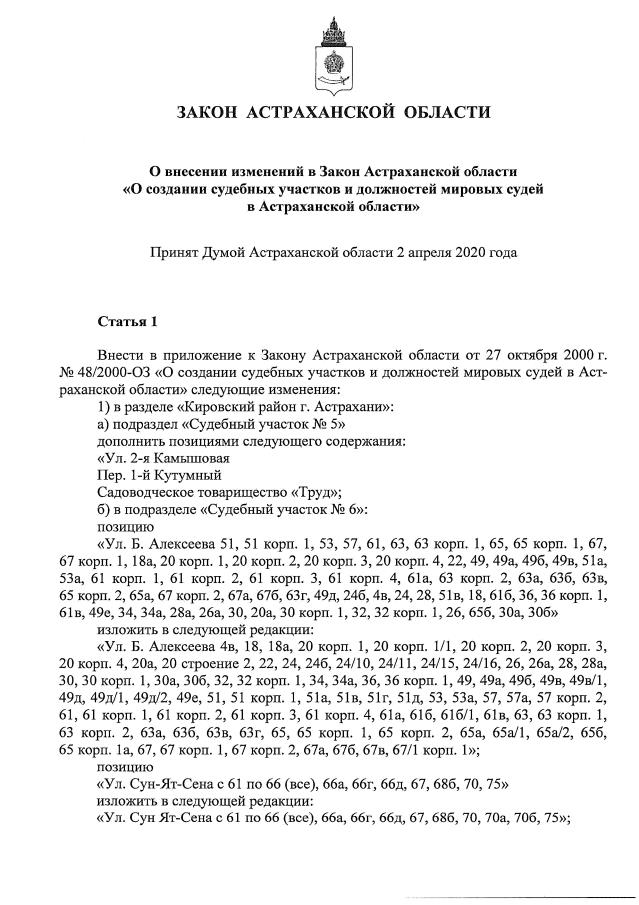 ЗАКОН АСТРАХАНСКОЙ ОБЛАСТИ

О внесении изменений в Закон Астраханской области «О создании судебных участков и должностей мировых судей в Астраханской области»

Принят Думой Астраханской области 2 апреля 2020 года

Статья 1

Внести в приложение к Закону Астраханской области от 27 октября 2000 г. № 48/2000-ОЗ «О создании судебных участков и должностей мировых судей в Астраханской области» следующие изменения:
1) в разделе «Кировский район г. Астрахани»:
а) подраздел «Судебный участок № 5»
дополнить позициями следующего содержания:
«Ул. 2-я Камышовая
Пер. 1-й Кутумный
Садоводческое товарищество «Труд»;
б) в подразделе «Судебный участок № 6»:
позицию
«Ул. Б. Алексеева 51, 51 корп. 1, 53, 57, 61, 63, 63 корп. 1, 65, 65 корп. 1, 67, 67 корп. 1, 18а, 20 корп. 1, 20 корп. 2, 20 корп. 3, 20 корп. 4, 22, 49, 49а, 49б, 49в, 51а, 53а, 61 корп. 1, 61 корп. 2, 61 корп. 3, 61 корп. 4, 61а, 63 корп. 2, 63а, 63б, 63в, 65 корп. 2, 65а, 67 корп. 2, 67а, 67б, 63г, 49д, 24б, 4в, 24, 28, 51в, 18, 61б, 36, 36 корп. 1, 61в, 49е, 34, 34а, 28а, 26а, 30, 20а, 30 корп. 1, 32, 32 корп. 1, 26, 65б, 30а, 30б»
изложить в следующей редакции:
«Ул. Б. Алексеева 4в, 18, 18а, 20 корп. 1, 20 корп. 1/1, 20 корп. 2, 20 корп. 3, 20 корп. 4, 20а, 20 строение 2, 22, 24, 24б, 24/10, 24/11, 24/15, 24/16, 26, 26а, 28, 28а, 30, 30 корп. 1, 30а, 30б, 32, 32 корп. 1, 34, 34а, 36, 36 корп. 1, 49, 49а, 49б, 49в, 49в/1, 49д, 49д/1, 49д/2, 49е, 51, 51 корп. 1, 51а, 51в, 51г, 51д, 53, 53а, 57, 57а, 57 корп. 2, 61, 61 корп. 1, 61 корп. 2, 61 корп. 3, 61 корп. 4, 61а, 61б, 61б/1, 61в, 63, 63 корп. 1, 63 корп. 2, 63а, 63б, 63в, 63г, 65, 65 корп. 1, 65 корп. 2, 65а, 65а/1, 65а/2, 65б, 65 корп. 1а, 67, 67 корп. 1, 67 корп. 2, 67а, 67б, 67в, 67/1 корп. 1»;
позицию
«Ул. Сун-Ят-Сена с 61 по 66 (все), 66а, 66г, 66д, 67, 68б, 70, 75»
изложить в следующей редакции:
«Ул. Сун Ят-Сена с 61 по 66 (все), 66а, 66г, 66д, 67, 68б, 70, 70а, 70б, 75»;